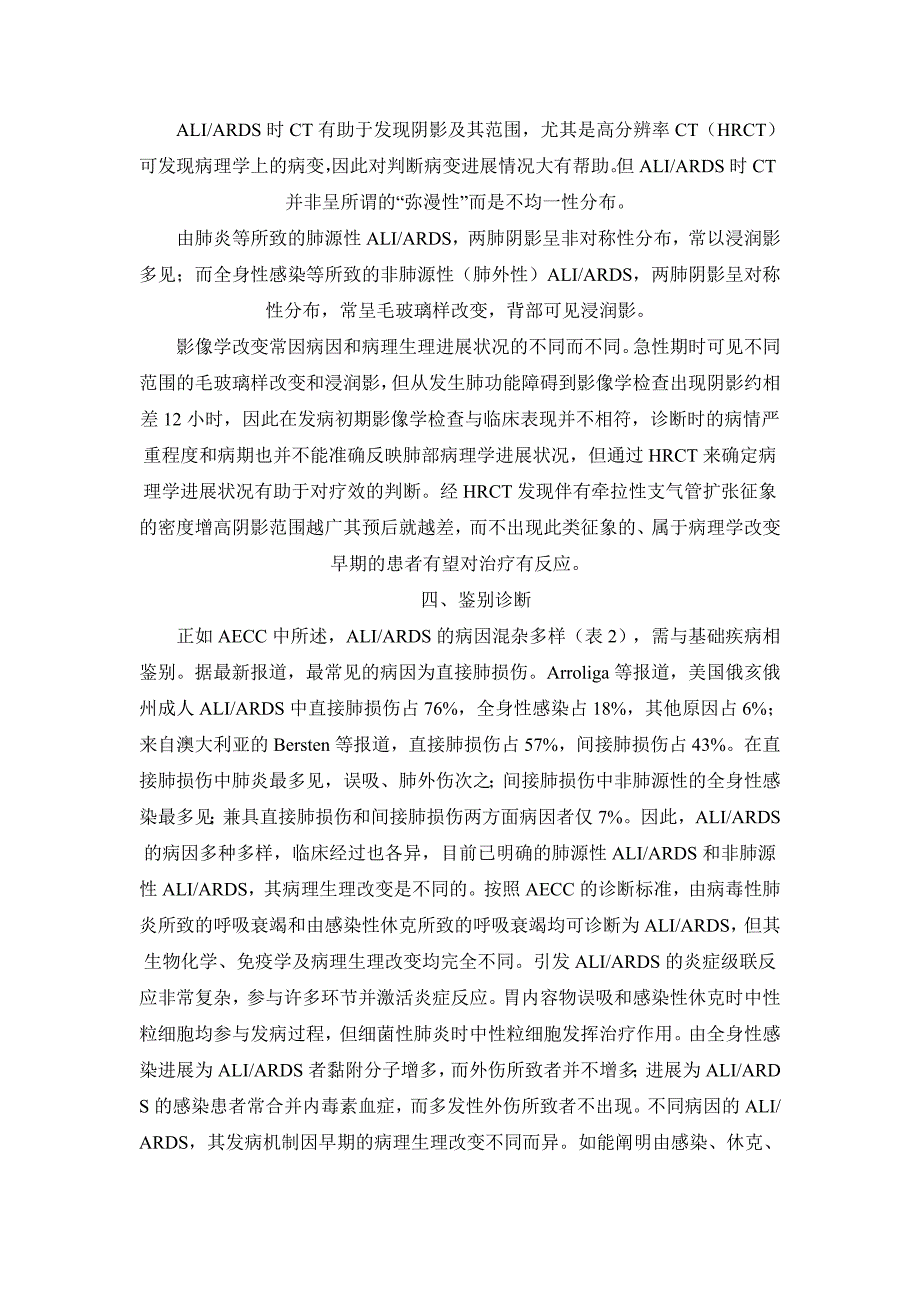 ALI/ARDS 时 CT 有助于发现阴影及其范围，尤其是高分辨率 CT（HRCT）可发现病理学上的病变，因此对判断病变进展情况大有帮助。但 ALI/ARDS 时 CT 并非呈所谓的“弥漫性”而是不均一性分布。

由肺炎等所致的肺源性 ALI/ARDS，两肺阴影呈非对称性分布，常以浸润影多见；而全身性感染等所致的非肺源性（肺外性）ALI/ARDS，两肺阴影呈对称性分布，常呈毛玻璃样改变，背部可见浸润影。

影像学改变常因病因和病理生理进展状况的不同而不同。急性期时可见不同范围的毛玻璃样改变和浸润影，但从发生肺功能障碍到影像学检查出现阴影约相差 12 小时，因此在发病初期影像学检查与临床表现并不相符，诊断时的病情严重程度和病期也并不能准确反映肺部病理学进展状况，但通过 HRCT 来确定病理学进展状况有助于对疗效的判断。经 HRCT 发现伴有牵拉性支气管扩张征象的密度增高阴影范围越广其预后就越差，而不出现此类征象的、属于病理学改变早期的患者有望对治疗有反应。

四、鉴别诊断

正如 AECC 中所述，ALI/ARDS 的病因混杂多样（表 2），需与基础疾病相鉴别。据最新报道，最常见的病因为直接肺损伤。Arroliga 等报道，美国俄亥俄州成人 ALI/ARDS 中直接肺损伤占 76%，全身性感染占 18%，其他原因占 6%；来自澳大利亚的 Bersten 等报道，直接肺损伤占 57%，间接肺损伤占 43%。在直接肺损伤中肺炎最多见，误吸、肺外伤次之；间接肺损伤中非肺源性的全身性感染最多见；兼具直接肺损伤和间接肺损伤两方面病因者仅 7%。因此，ALI/ARDS 的病因多种多样，临床经过也各异，目前已明确的肺源性 ALI/ARDS 和非肺源性 ALI/ARDS，其病理生理改变是不同的。按照 AECC 的诊断标准，由病毒性肺炎所致的呼吸衰竭和由感染性休克所致的呼吸衰竭均可诊断为 ALI/ARDS，但其生物化学、免疫学及病理生理改变均完全不同。引发 ALI/ARDS 的炎症级联反应非常复杂，参与许多环节并激活炎症反应。胃内容物误吸和感染性休克时中性粒细胞均参与发病过程，但细菌性肺炎时中性粒细胞发挥治疗作用。由全身性感染进展为 ALI/ARDS 者黏附分子增多，而外伤所致者并不增多；进展为 ALI/ARDS 的感染患者常合并内毒素血症，而多发性外伤所致者不出现。不同病因的 ALI/ARDS，其发病机制因早期的病理生理改变不同而异。如能阐明由感染、休克、